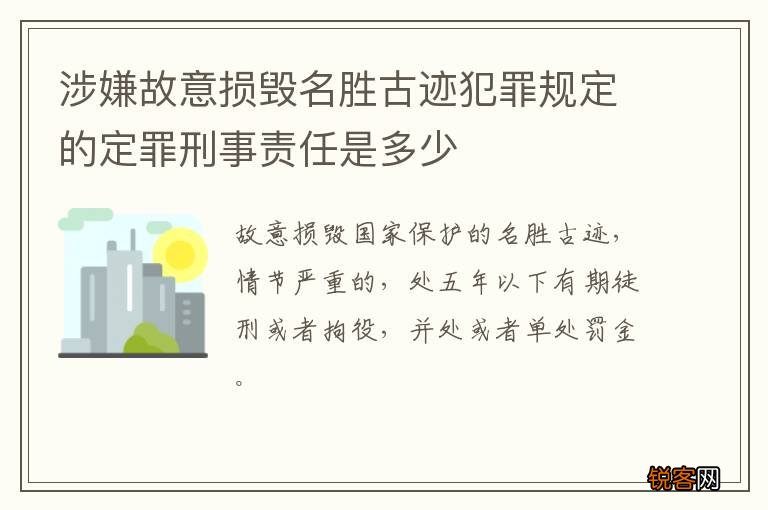 涉嫌故意损毁名胜古迹犯罪规定的定罪刑事责任是多少

故意损毁国家保护的名胜古迹，情节严重的，处五年以下有期徒刑或者拘役，并处或者单处罚金。

锐客网